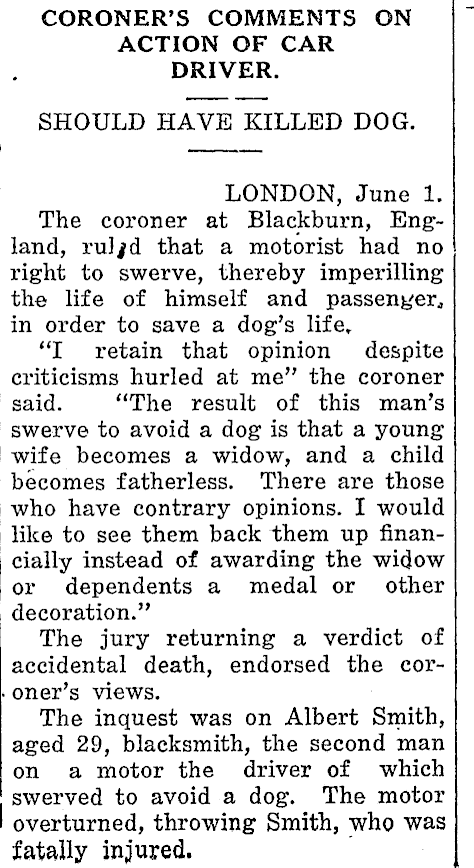 CORONER'S COMMENTS ON ACTION OF CAR DRIVER.

SHOULD HAVE KILLED DOG.

LONDON, June 1.

The coroner at Blackburn, England, ruled that a motorist had no right to swerve, thereby imperilling the life of himself and passenger, in order to save a dog's life.

"I retain that opinion despite criticisms hurled at me" the coroner said. "The result of this man's swerve to avoid a dog is that a young wife becomes a widow, and a child becomes fatherless. There are those who have contrary opinions. I would like to see them back them up financially instead of awarding the widow or dependents a medal or other decoration."

The jury returning a verdict of accidental death, endorsed the coroner's views.

The inquest was on Albert Smith, aged 29, blacksmith, the second man on a motor the driver of which swerved to avoid a dog. The motor overturned, throwing Smith, who was fatally injured.